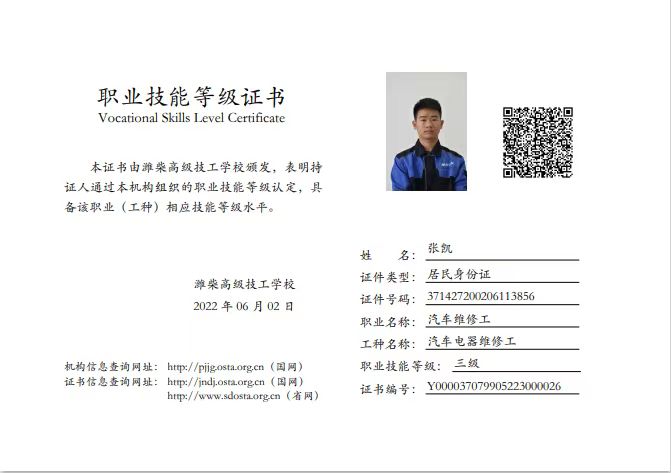 职业技能等级证书
Vocational Skills Level Certificate

本证书由潍柴高级技工学校颁发，表明持证人通过本机构组织的职业技能等级认定，具备该职业（工种）相应技能等级水平。

潍柴高级技工学校
2022 年 06 月 02 日

机构信息查询网址： http://pjjg.osta.org.cn（国网）
证书信息查询网址： http://jndj.osta.org.cn（国网）
http://www.sdosta.org.cn（省网）

姓 名： 张凯
证件类型： 居民身份证
证件号码： 371427200206113856
职业名称： 汽车维修工
工种名称： 汽车电器维修工
职业技能等级： 三级
证书编号： Y000037079905223000026